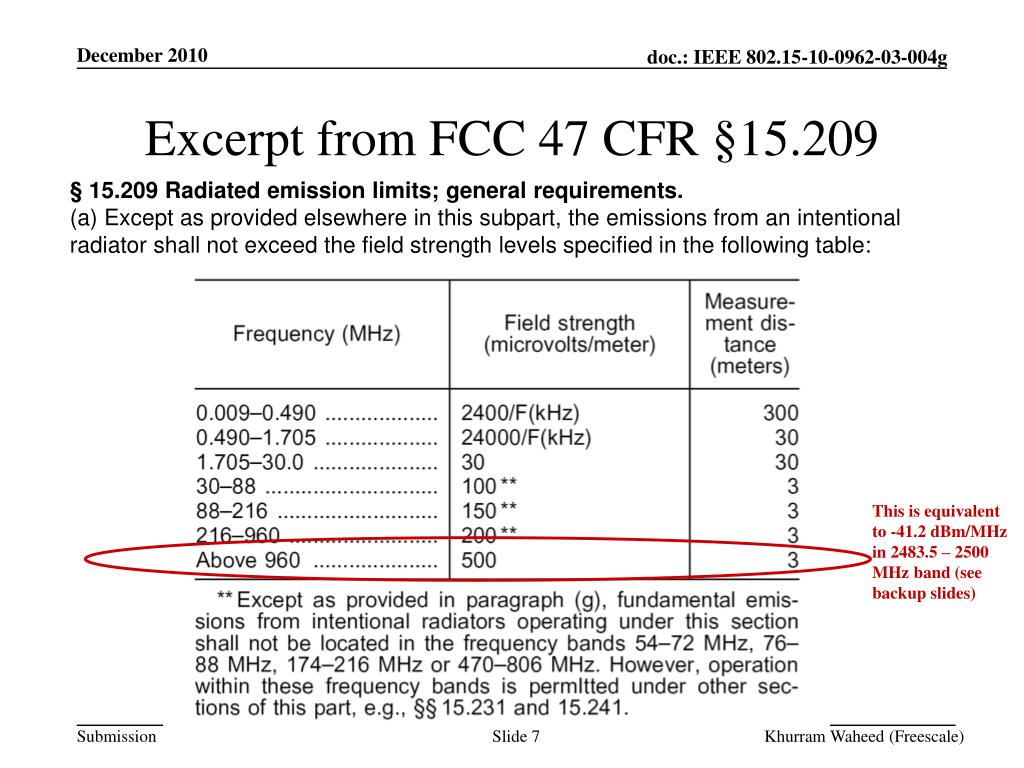 December 2010

doc.: IEEE 802.15-10-0962-03-004g

Excerpt from FCC 47 CFR §15.209

§ 15.209 Radiated emission limits; general requirements.
(a) Except as provided elsewhere in this subpart, the emissions from an intentional radiator shall not exceed the field strength levels specified in the following table:

| Frequency (MHz) | Field strength (microvolts/meter) | Measurement distance (meters) |
|---|---|---|
| 0.009–0.490 .................. | 2400/F(kHz) | 300 |
| 0.490–1.705 .................. | 24000/F(kHz) | 30 |
| 1.705–30.0 .................... | 30 | 30 |
| 30–88 ............................ | 100 ** | 3 |
| 88–216 .......................... | 150 ** | 3 |
| 216–960 ........................ | 200 ** | 3 |
| Above 960 .................... | 500 | 3 |

** Except as provided in paragraph (g), fundamental emissions from intentional radiators operating under this section shall not be located in the frequency bands 54–72 MHz, 76–88 MHz, 174–216 MHz or 470–806 MHz. However, operation within these frequency bands is permItted under other sections of this part, e.g., §§ 15.231 and 15.241.

This is equivalent to -41.2 dBm/MHz in 2483.5 – 2500 MHz band (see backup slides)

Submission

Slide 7

Khurram Waheed (Freescale)